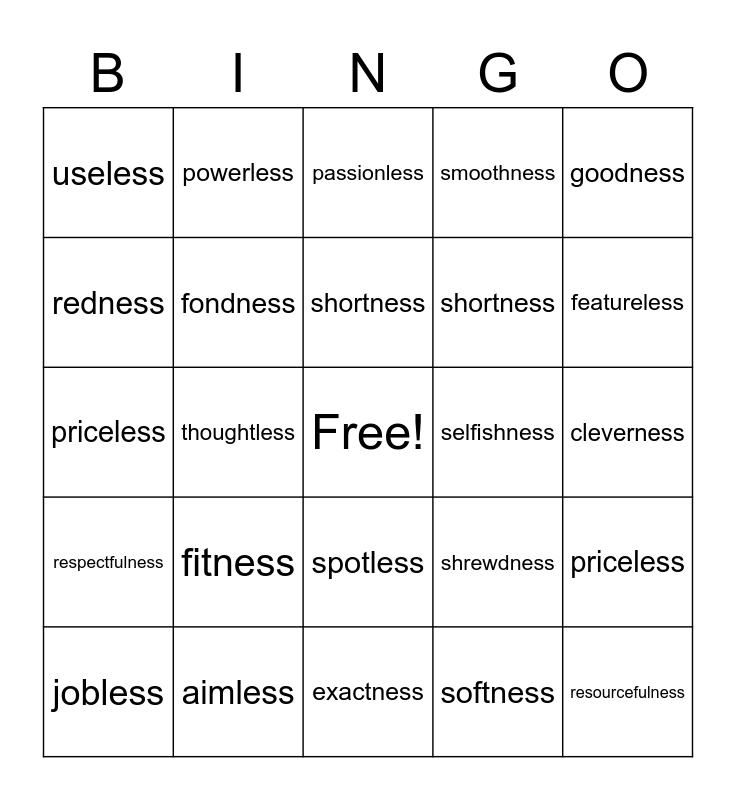 | B | I | N | G | O |
|---|---|---|---|---|
| useless | powerless | passionless | smoothness | goodness |
| redness | fondness | shortness | shortness | featureless |
| priceless | thoughtless | Free! | selfishness | cleverness |
| respectfulness | fitness | spotless | shrewdness | priceless |
| jobless | aimless | exactness | softness | resourcefulness |